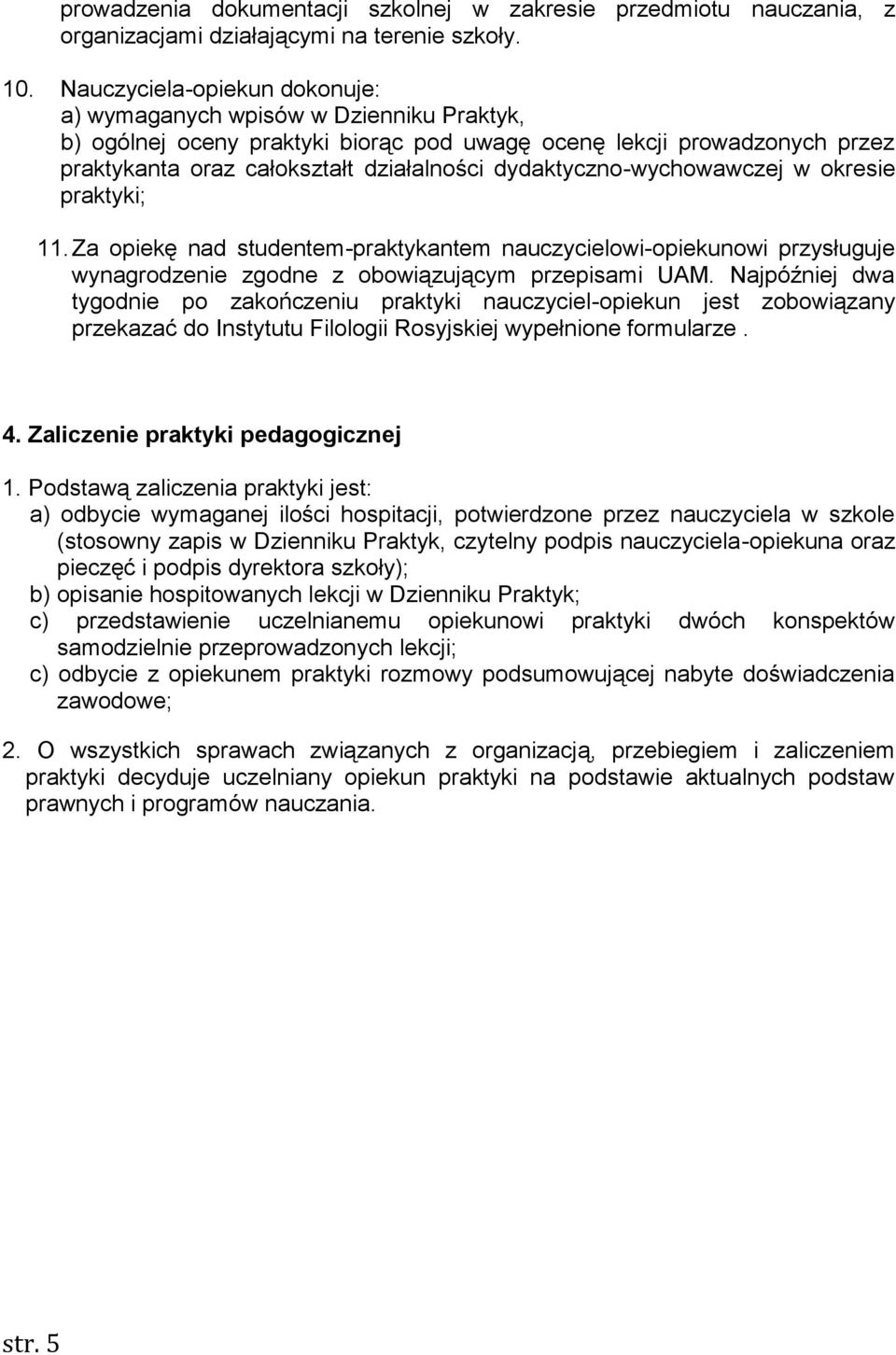 prowadzenia dokumentacji szkolnej w zakresie przedmiotu nauczania, z organizacjami działającymi na terenie szkoły.

10. Nauczyciela-opiekun dokonuje:
a) wymaganych wpisów w Dzienniku Praktyk,
b) ogólnej oceny praktyki biorąc pod uwagę ocenę lekcji prowadzonych przez praktykanta oraz całokształt działalności dydaktyczno-wychowawczej w okresie praktyki;

11. Za opiekę nad studentem-praktykantem nauczycielowi-opiekunowi przysługuje wynagrodzenie zgodne z obowiązującym przepisami UAM. Najpóźniej dwa tygodnie po zakończeniu praktyki nauczyciel-opiekun jest zobowiązany przekazać do Instytutu Filologii Rosyjskiej wypełnione formularze .

4. Zaliczenie praktyki pedagogicznej

1. Podstawą zaliczenia praktyki jest:
a) odbycie wymaganej ilości hospitacji, potwierdzone przez nauczyciela w szkole (stosowny zapis w Dzienniku Praktyk, czytelny podpis nauczyciela-opiekuna oraz pieczęć i podpis dyrektora szkoły);
b) opisanie hospitowanych lekcji w Dzienniku Praktyk;
c) przedstawienie uczelnianemu opiekunowi praktyki dwóch konspektów samodzielnie przeprowadzonych lekcji;
c) odbycie z opiekunem praktyki rozmowy podsumowującej nabyte doświadczenia zawodowe;

2. O wszystkich sprawach związanych z organizacją, przebiegiem i zaliczeniem praktyki decyduje uczelniany opiekun praktyki na podstawie aktualnych podstaw prawnych i programów nauczania.

str. 5